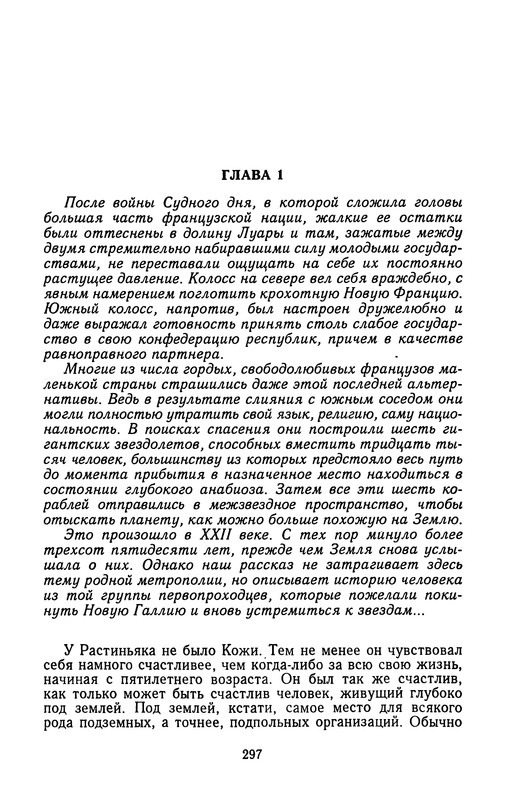 ГЛАВА 1

После войны Судного дня, в которой сложила головы большая часть французской нации, жалкие ее остатки были оттеснены в долину Луары и там, зажатые между двумя стремительно набиравшими силу молодыми государствами, не переставали ощущать на себе их постоянно растущее давление. Колосс на севере вел себя враждебно, с явным намерением поглотить крохотную Новую Францию. Южный колосс, напротив, был настроен дружелюбно и даже выражал готовность принять столь слабое государство в свою конфедерацию республик, причем в качестве равноправного партнера.

Многие из числа гордых, свободолюбивых французов маленькой страны страшились даже этой последней альтернативы. Ведь в результате слияния с южным соседом они могли полностью утратить свой язык, религию, саму национальность. В поисках спасения они построили шесть гигантских звездолетов, способных вместить тридцать тысяч человек, большинству из которых предстояло весь путь до момента прибытия в назначенное место находиться в состоянии глубокого анабиоза. Затем все эти шесть кораблей отправились в межзвездное пространство, чтобы отыскать планету, как можно больше похожую на Землю.

Это произошло в XXII веке. С тех пор минуло более трехсот пятидесяти лет, прежде чем Земля снова услышала о них. Однако наш рассказ не затрагивает здесь тему родной метрополии, но описывает историю человека из той группы первопроходцев, которые пожелали покинуть Новую Галлию и вновь устремиться к звездам...

У Растиньяка не было Кожи. Тем не менее он чувствовал себя намного счастливее, чем когда-либо за всю свою жизнь, начиная с пятилетнего возраста. Он был так же счастлив, как только может быть счастлив человек, живущий глубоко под землей. Под землей, кстати, самое место для всякого рода подземных, а точнее, подпольных организаций. Обычно

297